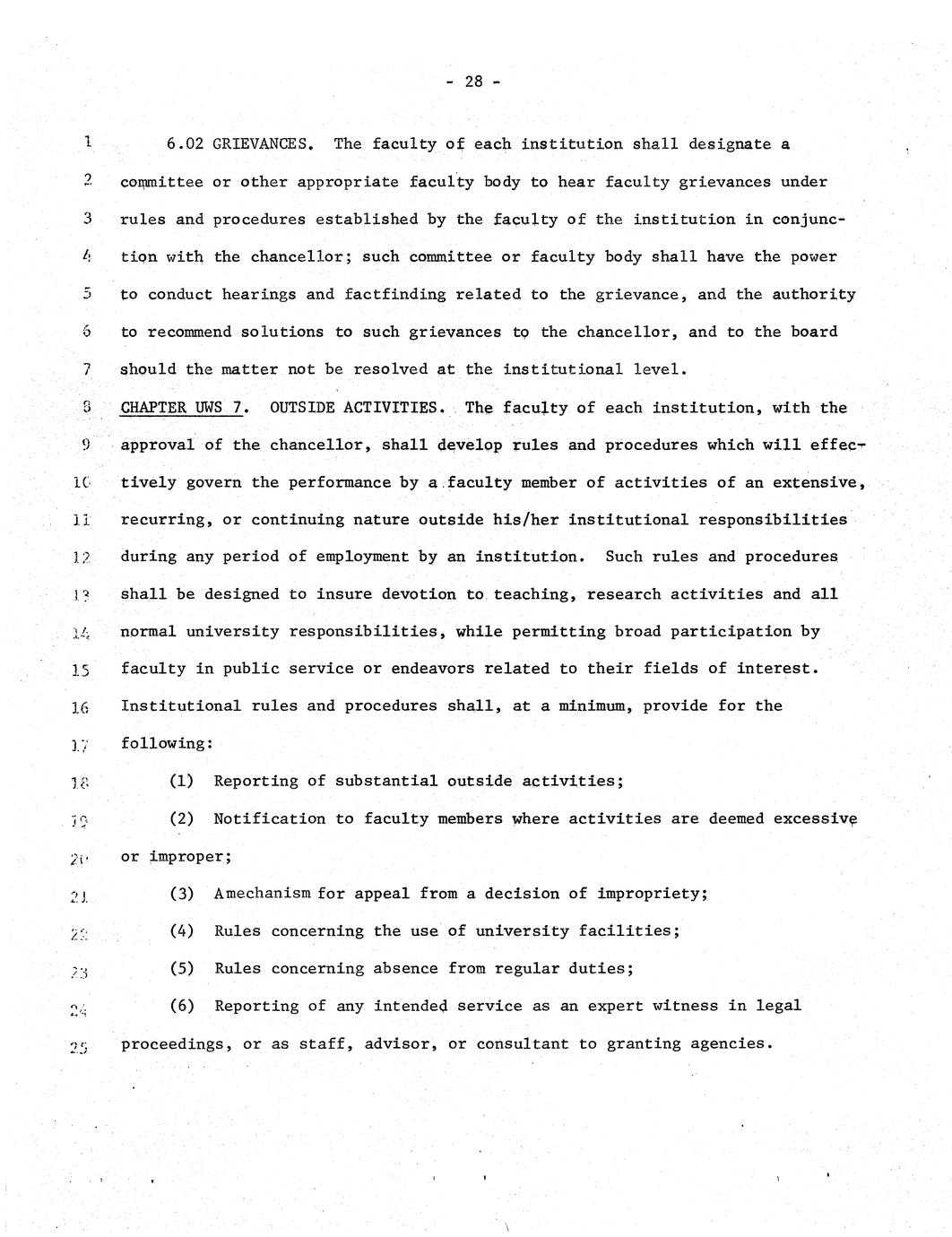 - 28 -

1 6.02 GRIEVANCES. The faculty of each institution shall designate a
2 committee or other appropriate faculty body to hear faculty grievances under
3 rules and procedures established by the faculty of the institution in conjunc-
4 tion with the chancellor; such committee or faculty body shall have the power
5 to conduct hearings and factfinding related to the grievance, and the authority
6 to recommend solutions to such grievances to the chancellor, and to the board
7 should the matter not be resolved at the institutional level.
8 CHAPTER UWS 7. OUTSIDE ACTIVITIES. The faculty of each institution, with the
9 approval of the chancellor, shall develop rules and procedures which will effec-
10 tively govern the performance by a faculty member of activities of an extensive,
11 recurring, or continuing nature outside his/her institutional responsibilities
12 during any period of employment by an institution. Such rules and procedures
13 shall be designed to insure devotion to teaching, research activities and all
14 normal university responsibilities, while permitting broad participation by
15 faculty in public service or endeavors related to their fields of interest.
16 Institutional rules and procedures shall, at a minimum, provide for the
17 following:
18 (1) Reporting of substantial outside activities;
19 (2) Notification to faculty members where activities are deemed excessive
20 or improper;
21 (3) Amechanism for appeal from a decision of impropriety;
22 (4) Rules concerning the use of university facilities;
23 (5) Rules concerning absence from regular duties;
24 (6) Reporting of any intended service as an expert witness in legal
25 proceedings, or as staff, advisor, or consultant to granting agencies.